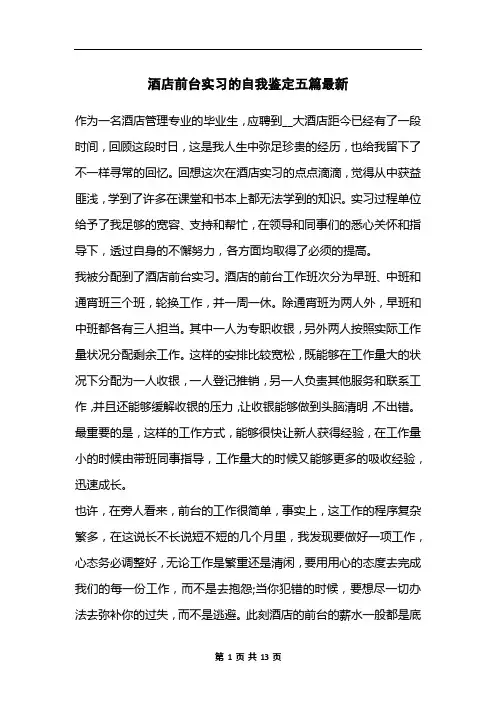 酒店前台实习的自我鉴定五篇最新

作为一名酒店管理专业的毕业生，应聘到__大酒店距今已经有了一段时间，回顾这段时日，这是我人生中弥足珍贵的经历，也给我留下了不一样寻常的回忆。回想这次在酒店实习的点点滴滴，觉得从中获益匪浅，学到了许多在课堂和书本上都无法学到的知识。实习过程单位给予了我足够的宽容、支持和帮忙，在领导和同事们的悉心关怀和指导下，透过自身的不懈努力，各方面均取得了必须的提高。

我被分配到了酒店前台实习。酒店的前台工作班次分为早班、中班和通宵班三个班，轮换工作，并一周一休。除通宵班为两人外，早班和中班都各有三人担当。其中一人为专职收银，另外两人按照实际工作量状况分配剩余工作。这样的安排比较宽松，既能够在工作量大的状况下分配为一人收银，一人登记推销，另一人负责其他服务和联系工作，并且还能够缓解收银的压力，让收银能够做到头脑清明，不出错。最重要的是，这样的工作方式，能够很快让新人获得经验，在工作量小的时候由带班同事指导，工作量大的时候又能够更多的吸收经验，迅速成长。

也许，在旁人看来，前台的工作很简单，事实上，这工作的程序复杂繁多，在这说长不长说短不短的几个月里，我发现要做好一项工作，心态务必调整好，无论工作是繁重还是清闲，要用用心的态度去完成我们的每一份工作，而不是去抱怨;当你犯错的时候，要想尽一切办法去弥补你的过失，而不是逃避。此刻酒店的前台的薪水一般都是底

第 1 页 共 13 页